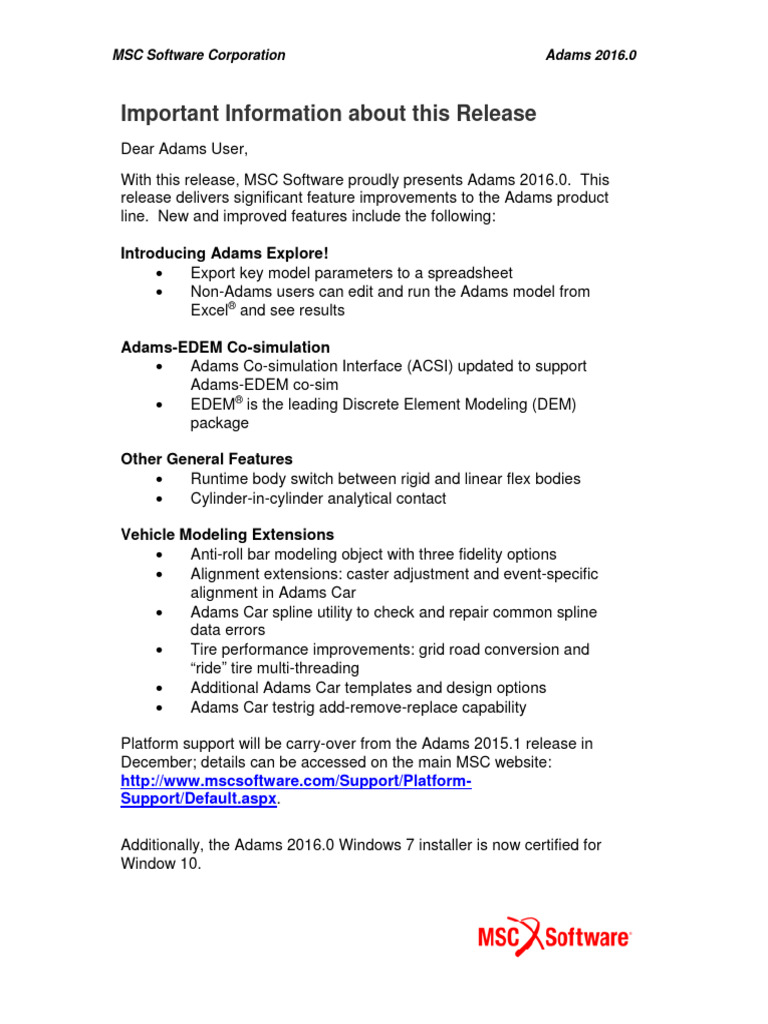 MSC Software Corporation Adams 2016.0

Important Information about this Release

Dear Adams User,

With this release, MSC Software proudly presents Adams 2016.0. This release delivers significant feature improvements to the Adams product line. New and improved features include the following:

Introducing Adams Explore!
• Export key model parameters to a spreadsheet
• Non-Adams users can edit and run the Adams model from Excel® and see results

Adams-EDEM Co-simulation
• Adams Co-simulation Interface (ACSI) updated to support Adams-EDEM co-sim
• EDEM® is the leading Discrete Element Modeling (DEM) package

Other General Features
• Runtime body switch between rigid and linear flex bodies
• Cylinder-in-cylinder analytical contact

Vehicle Modeling Extensions
• Anti-roll bar modeling object with three fidelity options
• Alignment extensions: caster adjustment and event-specific alignment in Adams Car
• Adams Car spline utility to check and repair common spline data errors
• Tire performance improvements: grid road conversion and “ride” tire multi-threading
• Additional Adams Car templates and design options
• Adams Car testrig add-remove-replace capability

Platform support will be carry-over from the Adams 2015.1 release in December; details can be accessed on the main MSC website: http://www.mscsoftware.com/Support/Platform-Support/Default.aspx.

Additionally, the Adams 2016.0 Windows 7 installer is now certified for Window 10.

MSC Software®